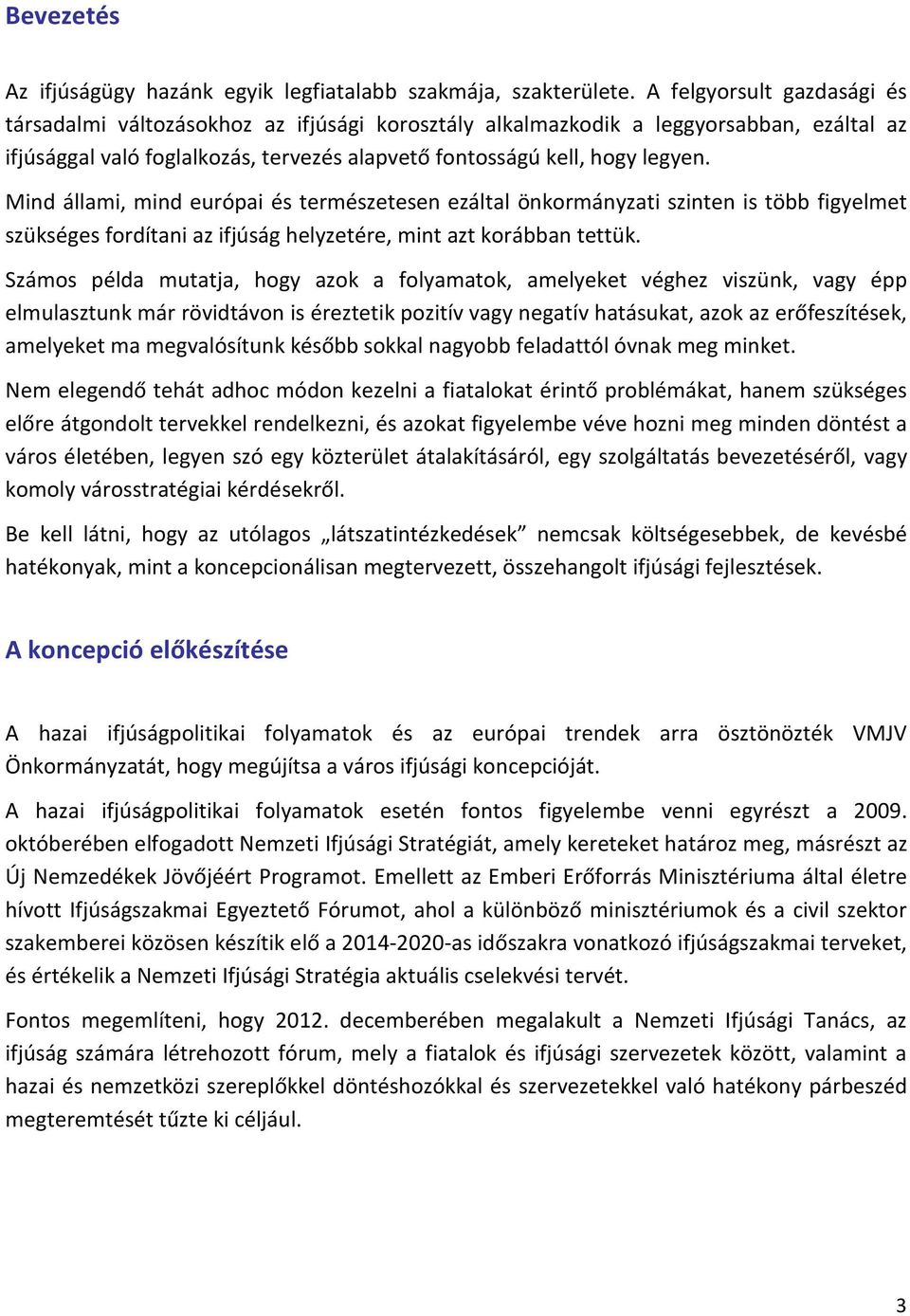 Bevezetés

Az ifjúságügy hazánk egyik legfiatalabb szakmája, szakterülete. A felgyorsult gazdasági és társadalmi változásokhoz az ifjúsági korosztály alkalmazkodik a leggyorsabban, ezáltal az ifjúsággal való foglalkozás, tervezés alapvető fontosságú kell, hogy legyen.

Mind állami, mind európai és természetesen ezáltal önkormányzati szinten is több figyelmet szükséges fordítani az ifjúság helyzetére, mint azt korábban tettük.

Számos példa mutatja, hogy azok a folyamatok, amelyeket véghez viszünk, vagy épp elmulasztunk már rövidtávon is éreztetik pozitív vagy negatív hatásukat, azok az erőfeszítések, amelyeket ma megvalósítunk később sokkal nagyobb feladattól óvnak meg minket.

Nem elegendő tehát adhoc módon kezelni a fiatalokat érintő problémákat, hanem szükséges előre átgondolt tervekkel rendelkezni, és azokat figyelembe véve hozni meg minden döntést a város életében, legyen szó egy közterület átalakításáról, egy szolgáltatás bevezetéséről, vagy komoly városstratégiai kérdésekről.

Be kell látni, hogy az utólagos „látszatintézkedések” nemcsak költségesebbek, de kevésbé hatékonyak, mint a koncepcionálisan megtervezett, összehangolt ifjúsági fejlesztések.

A koncepció előkészítése

A hazai ifjúságpolitikai folyamatok és az európai trendek arra ösztönözték VMJV Önkormányzatát, hogy megújítsa a város ifjúsági koncepcióját.

A hazai ifjúságpolitikai folyamatok esetén fontos figyelembe venni egyrészt a 2009. októberében elfogadott Nemzeti Ifjúsági Stratégiát, amely kereteket határoz meg, másrészt az Új Nemzedékek Jövőjéért Programot. Emellett az Emberi Erőforrás Minisztériuma által életre hívott Ifjúságszakmai Egyeztető Fórumot, ahol a különböző minisztériumok és a civil szektor szakemberei közösen készítik elő a 2014-2020-as időszakra vonatkozó ifjúságszakmai terveket, és értékelik a Nemzeti Ifjúsági Stratégia aktuális cselekvési tervét.

Fontos megemlíteni, hogy 2012. decemberében megalakult a Nemzeti Ifjúsági Tanács, az ifjúság számára létrehozott fórum, mely a fiatalok és ifjúsági szervezetek között, valamint a hazai és nemzetközi szereplőkkel döntéshozókkal és szervezetekkel való hatékony párbeszéd megteremtését tűzte ki céljául.

3